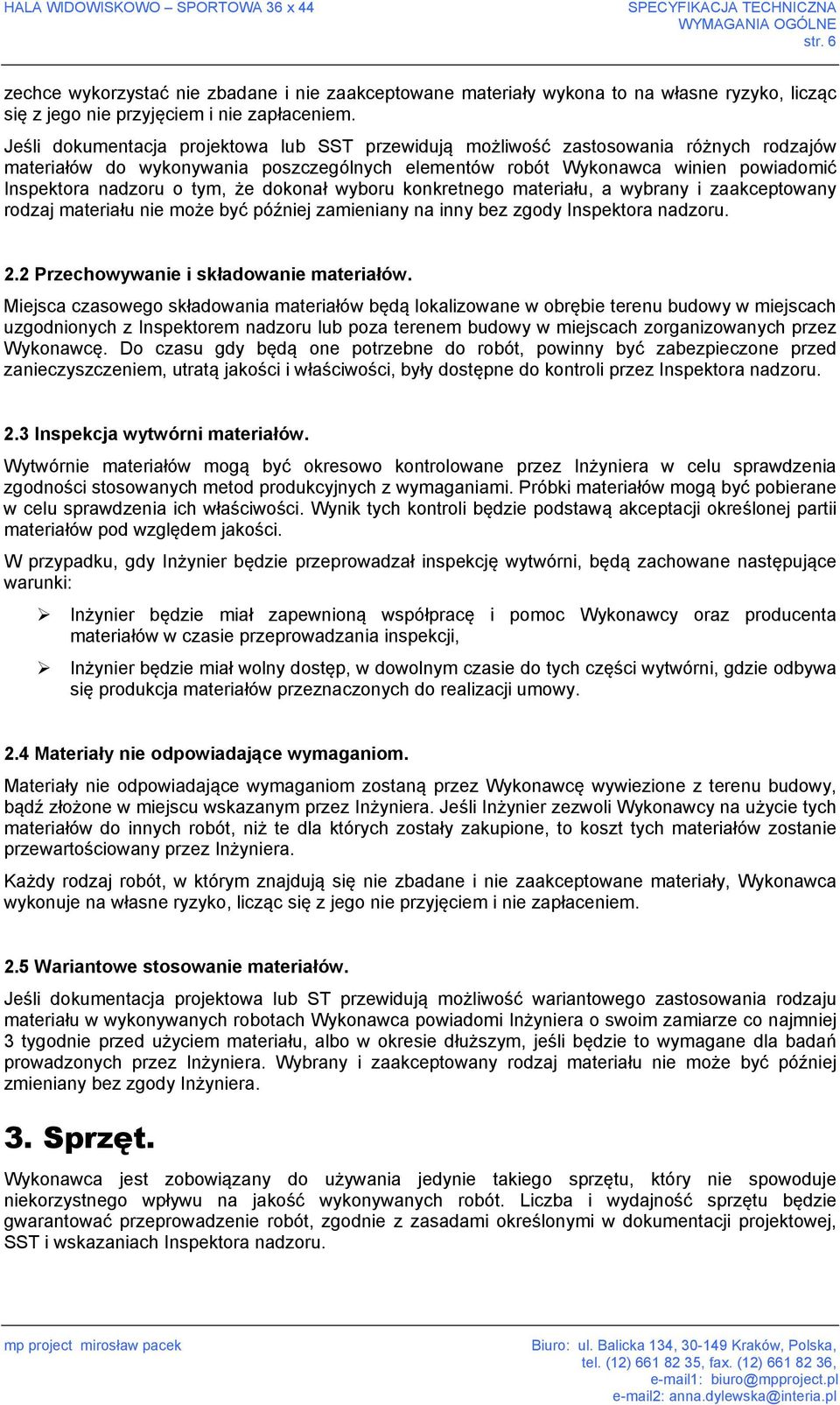 HALA WIDOWISKOWO – SPORTOWA 36 x 44

SPECYFIKACJA TECHNICZNA
WYMAGANIA OGÓLNE
str. 6

zechce wykorzystać nie zbadane i nie zaakceptowane materiały wykona to na własne ryzyko, licząc się z jego nie przyjęciem i nie zapłaceniem.

Jeśli dokumentacja projektowa lub SST przewidują możliwość zastosowania różnych rodzajów materiałów do wykonywania poszczególnych elementów robót Wykonawca winien powiadomić Inspektora nadzoru o tym, że dokonał wyboru konkretnego materiału, a wybrany i zaakceptowany rodzaj materiału nie może być później zamieniany na inny bez zgody Inspektora nadzoru.

2.2 Przechowywanie i składowanie materiałów.

Miejsca czasowego składowania materiałów będą lokalizowane w obrębie terenu budowy w miejscach uzgodnionych z Inspektorem nadzoru lub poza terenem budowy w miejscach zorganizowanych przez Wykonawcę. Do czasu gdy będą one potrzebne do robót, powinny być zabezpieczone przed zanieczyszczeniem, utratą jakości i właściwości, były dostępne do kontroli przez Inspektora nadzoru.

2.3 Inspekcja wytwórni materiałów.

Wytwórnie materiałów mogą być okresowo kontrolowane przez Inżyniera w celu sprawdzenia zgodności stosowanych metod produkcyjnych z wymaganiami. Próbki materiałów mogą być pobierane w celu sprawdzenia ich właściwości. Wynik tych kontroli będzie podstawą akceptacji określonej partii materiałów pod względem jakości.

W przypadku, gdy Inżynier będzie przeprowadzał inspekcję wytwórni, będą zachowane następujące warunki:

➢ Inżynier będzie miał zapewnioną współpracę i pomoc Wykonawcy oraz producenta materiałów w czasie przeprowadzania inspekcji,

➢ Inżynier będzie miał wolny dostęp, w dowolnym czasie do tych części wytwórni, gdzie odbywa się produkcja materiałów przeznaczonych do realizacji umowy.

2.4 Materiały nie odpowiadające wymaganiom.

Materiały nie odpowiadające wymaganiom zostaną przez Wykonawcę wywiezione z terenu budowy, bądź złożone w miejscu wskazanym przez Inżyniera. Jeśli Inżynier zezwoli Wykonawcy na użycie tych materiałów do innych robót, niż te dla których zostały zakupione, to koszt tych materiałów zostanie przewartościowany przez Inżyniera.

Każdy rodzaj robót, w którym znajdują się nie zbadane i nie zaakceptowane materiały, Wykonawca wykonuje na własne ryzyko, licząc się z jego nie przyjęciem i nie zapłaceniem.

2.5 Wariantowe stosowanie materiałów.

Jeśli dokumentacja projektowa lub ST przewidują możliwość wariantowego zastosowania rodzaju materiału w wykonywanych robotach Wykonawca powiadomi Inżyniera o swoim zamiarze co najmniej 3 tygodnie przed użyciem materiału, albo w okresie dłuższym, jeśli będzie to wymagane dla badań prowadzonych przez Inżyniera. Wybrany i zaakceptowany rodzaj materiału nie może być później zmieniany bez zgody Inżyniera.

3. Sprzęt.

Wykonawca jest zobowiązany do używania jedynie takiego sprzętu, który nie spowoduje niekorzystnego wpływu na jakość wykonywanych robót. Liczba i wydajność sprzętu będzie gwarantować przeprowadzenie robót, zgodnie z zasadami określonymi w dokumentacji projektowej, SST i wskazaniach Inspektora nadzoru.

mp project mirosław pacek

Biuro: ul. Balicka 134, 30-149 Kraków, Polska,
tel. (12) 661 82 35, fax. (12) 661 82 36,
e-mail1: biuro@mpproject.pl
e-mail2: anna.dylewska@interia.pl